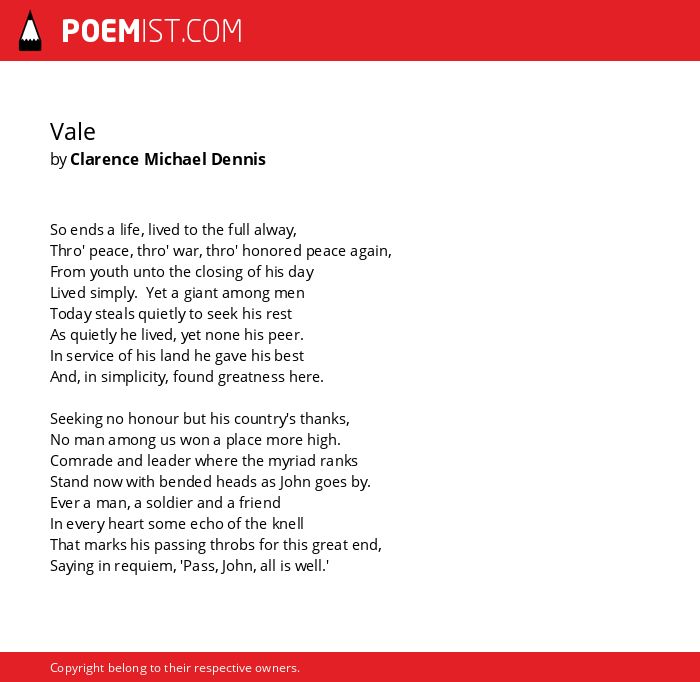 POEMIST.COM

Vale
by Clarence Michael Dennis

So ends a life, lived to the full alway,
Thro' peace, thro' war, thro' honored peace again,
From youth unto the closing of his day
Lived simply. Yet a giant among men
Today steals quietly to seek his rest
As quietly he lived, yet none his peer.
In service of his land he gave his best
And, in simplicity, found greatness here.

Seeking no honour but his country's thanks,
No man among us won a place more high.
Comrade and leader where the myriad ranks
Stand now with bended heads as John goes by.
Ever a man, a soldier and a friend
In every heart some echo of the knell
That marks his passing throbs for this great end,
Saying in requiem, 'Pass, John, all is well.'

Copyright belong to their respective owners.